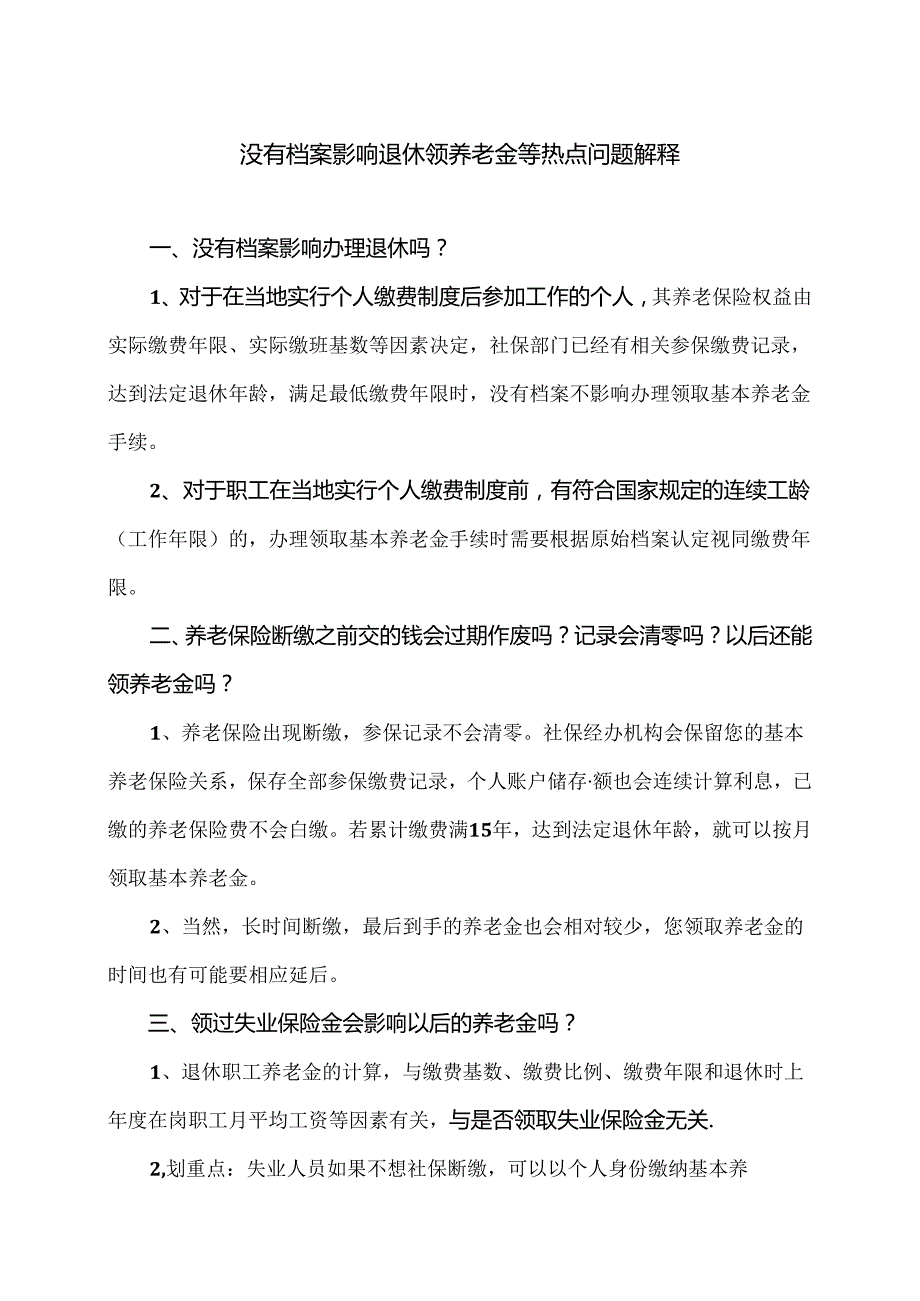 没有档案影响退休领养老金等热点问题解释

一、没有档案影响办理退休吗？

1、对于在当地实行个人缴费制度后参加工作的个人，其养老保险权益由实际缴费年限、实际缴班基数等因素决定，社保部门已经有相关参保缴费记录，达到法定退休年龄，满足最低缴费年限时，没有档案不影响办理领取基本养老金手续。

2、对于职工在当地实行个人缴费制度前，有符合国家规定的连续工龄（工作年限）的，办理领取基本养老金手续时需要根据原始档案认定视同缴费年限。

二、养老保险断缴之前交的钱会过期作废吗？记录会清零吗？以后还能领养老金吗？

1、养老保险出现断缴，参保记录不会清零。社保经办机构会保留您的基本养老保险关系，保存全部参保缴费记录，个人账户储存·额也会连续计算利息，已缴的养老保险费不会白缴。若累计缴费满15年，达到法定退休年龄，就可以按月领取基本养老金。

2、当然，长时间断缴，最后到手的养老金也会相对较少，您领取养老金的时间也有可能要相应延后。

三、领过失业保险金会影响以后的养老金吗？

1、退休职工养老金的计算，与缴费基数、缴费比例、缴费年限和退休时上年度在岗职工月平均工资等因素有关，与是否领取失业保险金无关.

2,划重点：失业人员如果不想社保断缴，可以以个人身份缴纳基本养